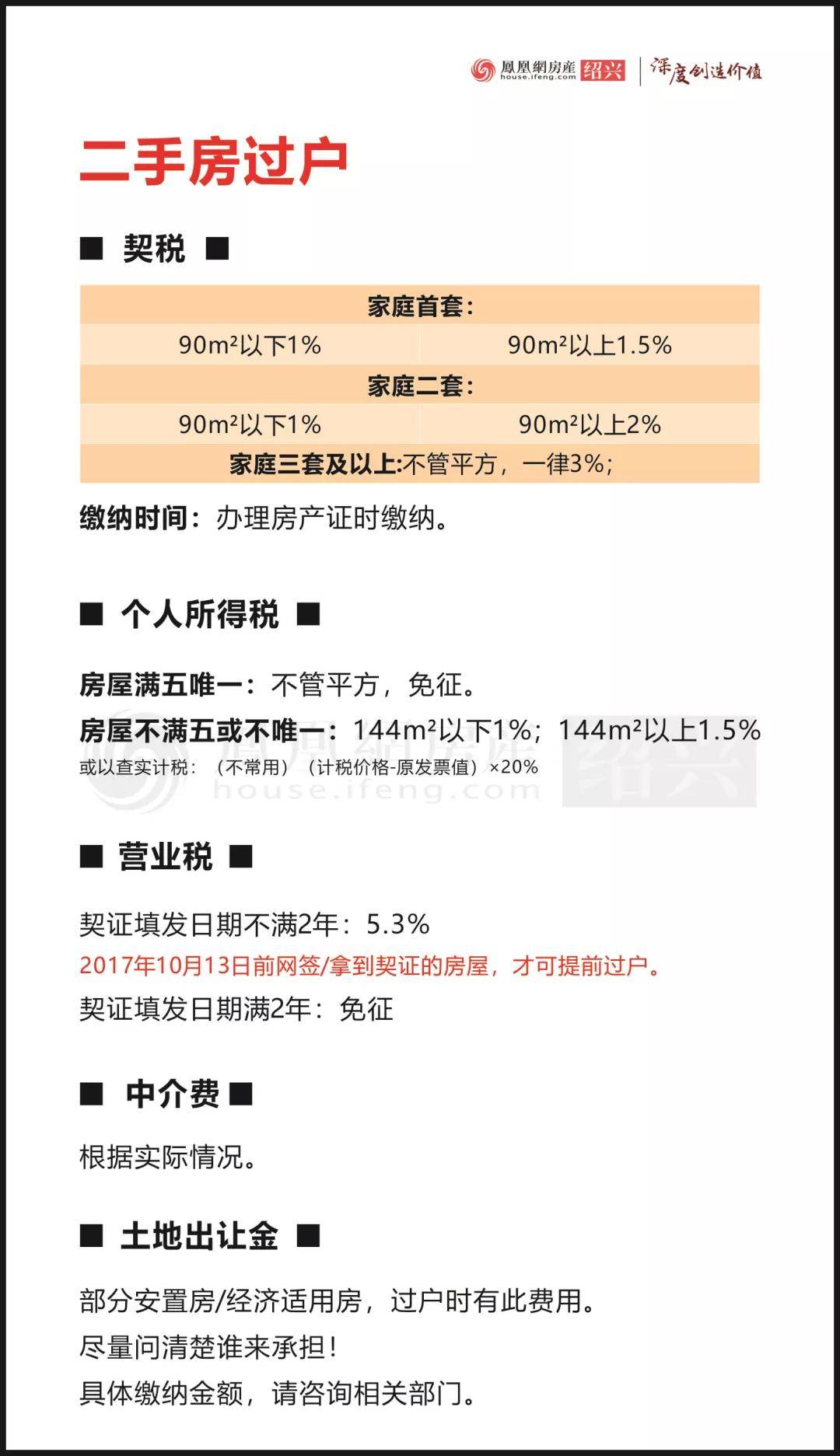 鳳凰網房産 house.ifeng.com 绍兴 | 深度创造价值

二手房过户

■ 契税 ■

| 家庭首套: | |
|---|---|
| 90m²以下1% | 90m²以上1.5% |
| 家庭二套: | |
| 90m²以下1% | 90m²以上2% |
| 家庭三套及以上:不管平方，一律3%; | |

缴纳时间：办理房产证时缴纳。

■ 个人所得税 ■

房屋满五唯一：不管平方，免征。

房屋不满五或不唯一：144m²以下1%；144m²以上1.5%

或以查实计税：（不常用）（计税价格-原发票值）×20%

鳳凰網房産 house.ifeng.com 绍兴

■ 营业税 ■

契证填发日期不满2年：5.3%

2017年10月13日前网签/拿到契证的房屋，才可提前过户。

契证填发日期满2年：免征

■ 中介费 ■

根据实际情况。

■ 土地出让金 ■

部分安置房/经济适用房，过户时有此费用。

尽量问清楚谁来承担！

具体缴纳金额，请咨询相关部门。